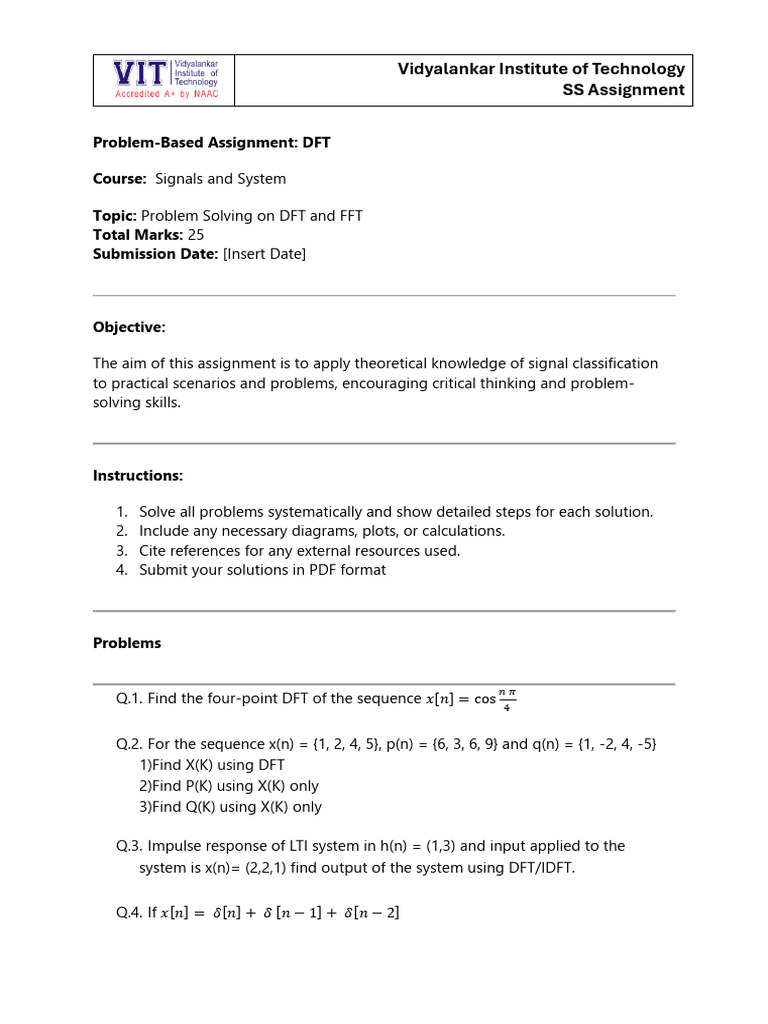 VIT Vidyalankar Institute of Technology
Accredited A+ by NAAC

Vidyalankar Institute of Technology
SS Assignment

Problem-Based Assignment: DFT

Course: Signals and System

Topic: Problem Solving on DFT and FFT
Total Marks: 25
Submission Date: [Insert Date]

Objective:

The aim of this assignment is to apply theoretical knowledge of signal classification to practical scenarios and problems, encouraging critical thinking and problem-solving skills.

Instructions:

1. Solve all problems systematically and show detailed steps for each solution.
2. Include any necessary diagrams, plots, or calculations.
3. Cite references for any external resources used.
4. Submit your solutions in PDF format

Problems

Q.1. Find the four-point DFT of the sequence $x[n] = \cos\frac{n\pi}{4}$

Q.2. For the sequence x(n) = {1, 2, 4, 5}, p(n) = {6, 3, 6, 9} and q(n) = {1, -2, 4, -5}
1)Find X(K) using DFT
2)Find P(K) using X(K) only
3)Find Q(K) using X(K) only

Q.3. Impulse response of LTI system in h(n) = (1,3) and input applied to the system is x(n)= (2,2,1) find output of the system using DFT/IDFT.

Q.4. If $x[n] = \delta[n] + \delta[n-1] + \delta[n-2]$